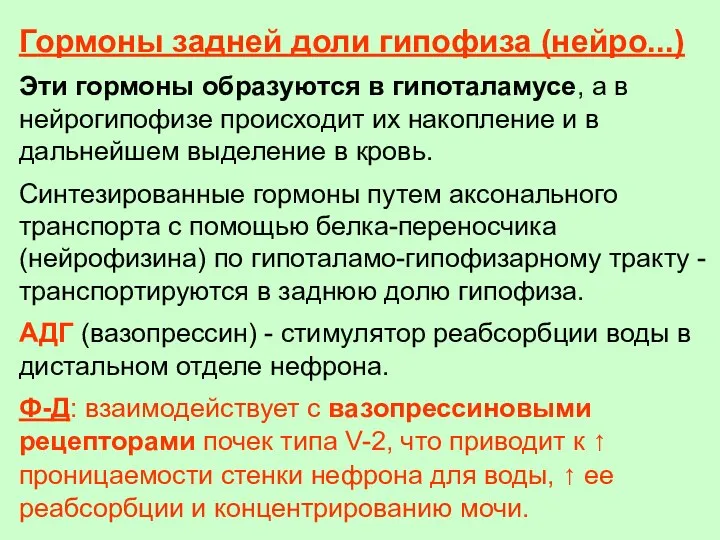 Гормоны задней доли гипофиза (нейро...)

Эти гормоны образуются в гипоталамусе, а в нейрогипофизе происходит их накопление и в дальнейшем выделение в кровь.

Синтезированные гормоны путем аксонального транспорта с помощью белка-переносчика (нейрофизина) по гипоталамо-гипофизарному тракту - транспортируются в заднюю долю гипофиза.

АДГ (вазопрессин) - стимулятор реабсорбции воды в дистальном отделе нефрона.

Ф-Д: взаимодействует с вазопрессиновыми рецепторами почек типа V-2, что приводит к ↑ проницаемости стенки нефрона для воды, ↑ ее реабсорбции и концентрированию мочи.